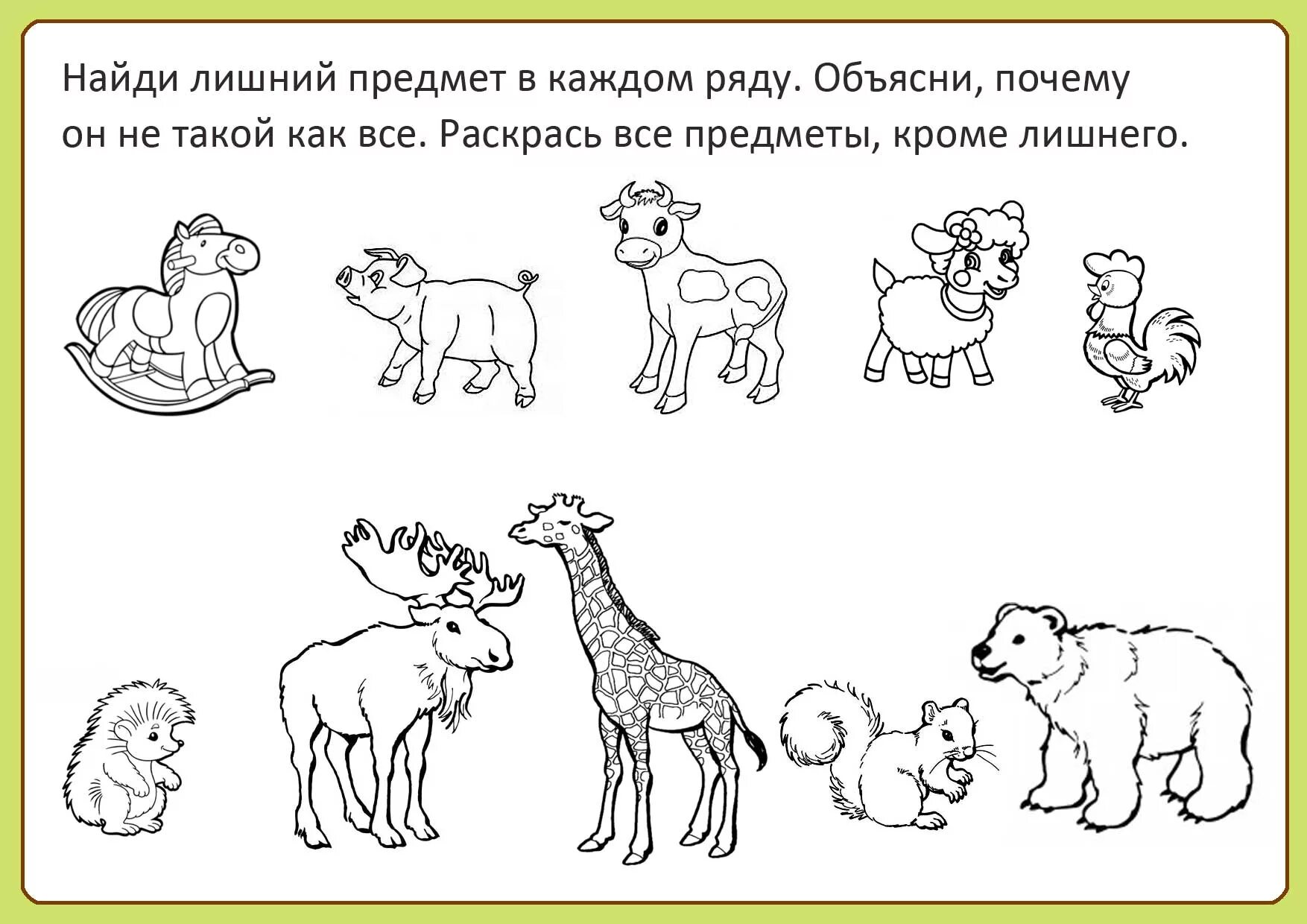 Найди лишний предмет в каждом ряду. Объясни, почему он не такой как все. Раскрась все предметы, кроме лишнего.